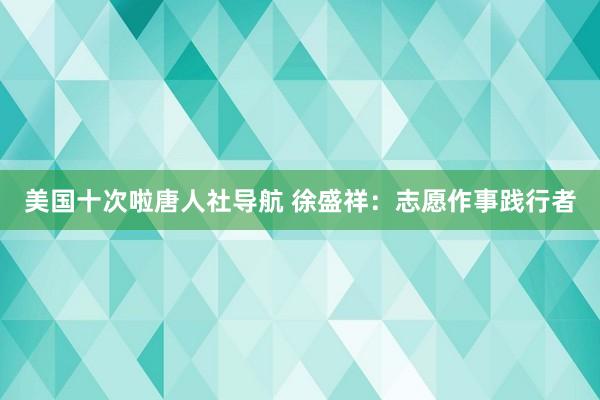 美国十次啦唐人社导航 徐盛祥：志愿作事践行者